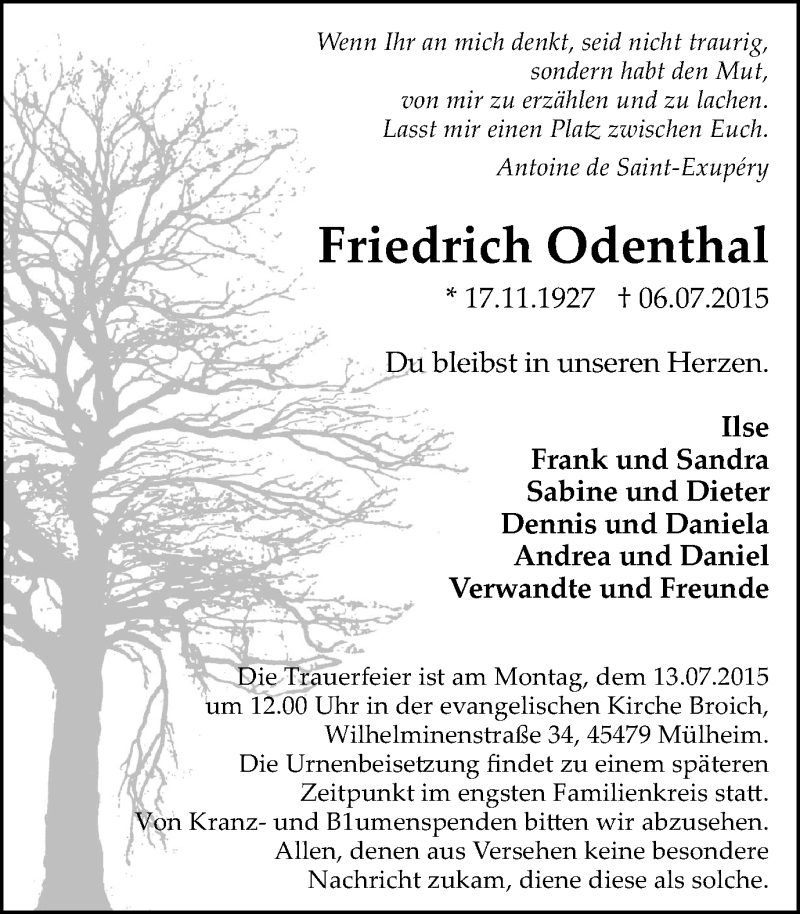 Wenn Ihr an mich denkt, seid nicht traurig, sondern habt den Mut, von mir zu erzählen und zu lachen. Lasst mir einen Platz zwischen Euch.

Antoine de Saint-Exupéry

Friedrich Odenthal

* 17.11.1927 † 06.07.2015

Du bleibst in unseren Herzen.

Ilse
Frank und Sandra
Sabine und Dieter
Dennis und Daniela
Andrea und Daniel
Verwandte und Freunde

Die Trauerfeier ist am Montag, dem 13.07.2015 um 12.00 Uhr in der evangelischen Kirche Broich, Wilhelminenstraße 34, 45479 Mülheim.
Die Urnenbeisetzung findet zu einem späteren Zeitpunkt im engsten Familienkreis statt.
Von Kranz- und B1umenspenden bitten wir abzusehen.
Allen, denen aus Versehen keine besondere Nachricht zukam, diene diese als solche.